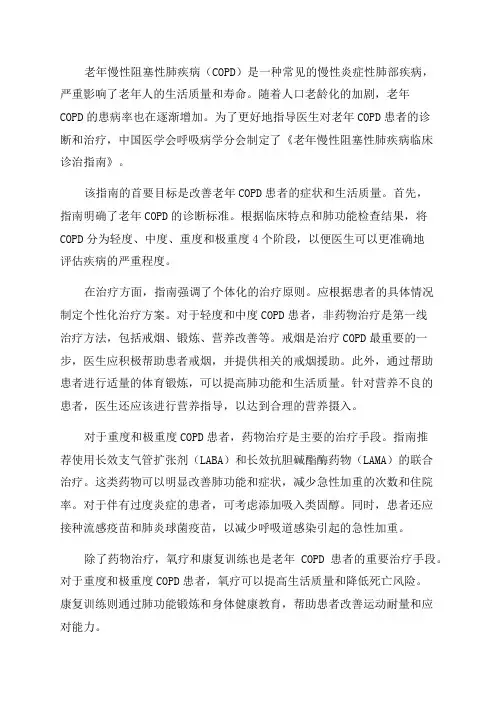 老年慢性阻塞性肺疾病（COPD）是一种常见的慢性炎症性肺部疾病，严重影响了老年人的生活质量和寿命。随着人口老龄化的加剧，老年COPD的患病率也在逐渐增加。为了更好地指导医生对老年COPD患者的诊断和治疗，中国医学会呼吸病学分会制定了《老年慢性阻塞性肺疾病临床诊治指南》。

该指南的首要目标是改善老年COPD患者的症状和生活质量。首先，指南明确了老年COPD的诊断标准。根据临床特点和肺功能检查结果，将COPD分为轻度、中度、重度和极重度4个阶段，以便医生可以更准确地评估疾病的严重程度。

在治疗方面，指南强调了个体化的治疗原则。应根据患者的具体情况制定个性化治疗方案。对于轻度和中度COPD患者，非药物治疗是第一线治疗方法，包括戒烟、锻炼、营养改善等。戒烟是治疗COPD最重要的一步，医生应积极帮助患者戒烟，并提供相关的戒烟援助。此外，通过帮助患者进行适量的体育锻炼，可以提高肺功能和生活质量。针对营养不良的患者，医生还应该进行营养指导，以达到合理的营养摄入。

对于重度和极重度COPD患者，药物治疗是主要的治疗手段。指南推荐使用长效支气管扩张剂（LABA）和长效抗胆碱酯酶药物（LAMA）的联合治疗。这类药物可以明显改善肺功能和症状，减少急性加重的次数和住院率。对于伴有过度炎症的患者，可考虑添加吸入类固醇。同时，患者还应接种流感疫苗和肺炎球菌疫苗，以减少呼吸道感染引起的急性加重。

除了药物治疗，氧疗和康复训练也是老年 COPD 患者的重要治疗手段。对于重度和极重度COPD患者，氧疗可以提高生活质量和降低死亡风险。康复训练则通过肺功能锻炼和身体健康教育，帮助患者改善运动耐量和应对能力。